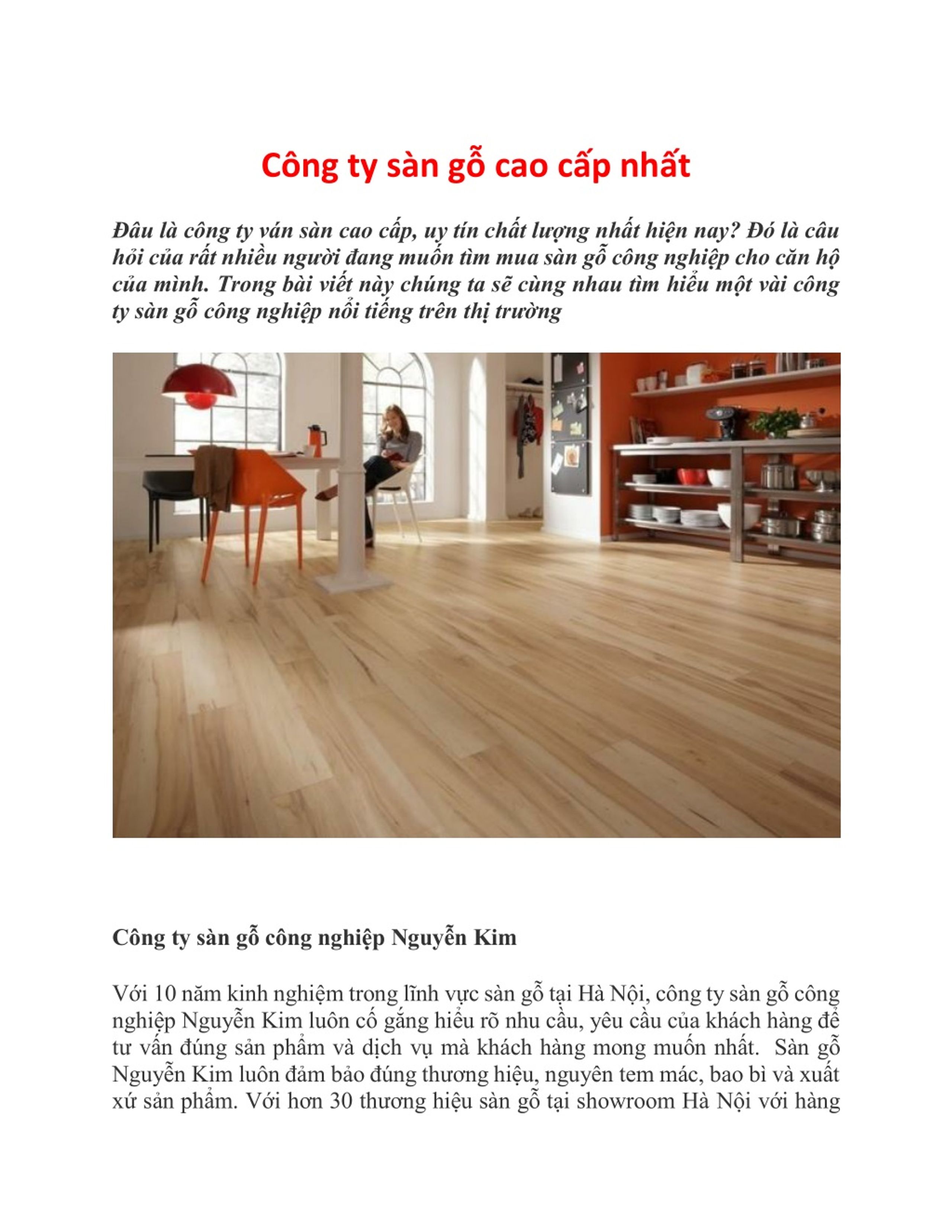 Công ty sàn gỗ cao cấp nhất

Đâu là công ty ván sàn cao cấp, uy tín chất lượng nhất hiện nay? Đó là câu hỏi của rất nhiều người đang muốn tìm mua sàn gỗ công nghiệp cho căn hộ của mình. Trong bài viết này chúng ta sẽ cùng nhau tìm hiểu một vài công ty sàn gỗ công nghiệp nổi tiếng trên thị trường

Công ty sàn gỗ công nghiệp Nguyễn Kim

Với 10 năm kinh nghiệm trong lĩnh vực sàn gỗ tại Hà Nội, công ty sàn gỗ công nghiệp Nguyễn Kim luôn cố gắng hiểu rõ nhu cầu, yêu cầu của khách hàng để tư vấn đúng sản phẩm và dịch vụ mà khách hàng mong muốn nhất. Sàn gỗ Nguyễn Kim luôn đảm bảo đúng thương hiệu, nguyên tem mác, bao bì và xuất xứ sản phẩm. Với hơn 30 thương hiệu sàn gỗ tại showroom Hà Nội với hàng